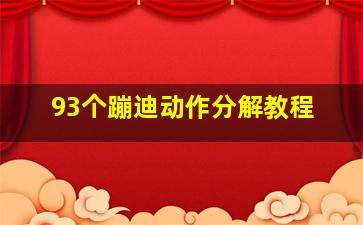 93个蹦迪动作分解教程